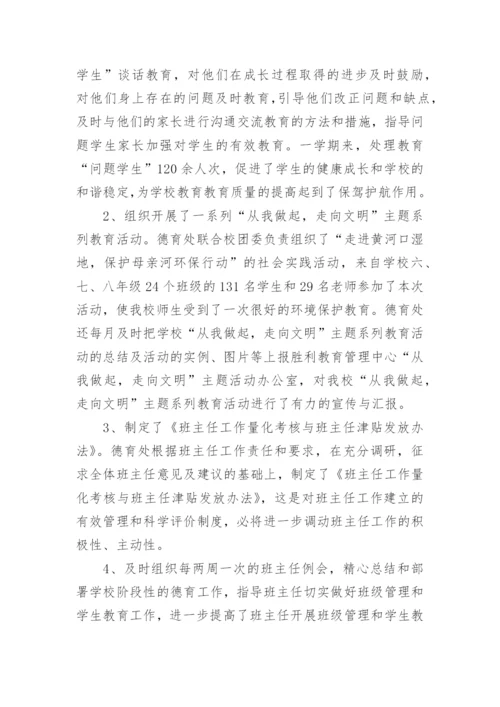 学生”谈话教育，对他们在成长过程取得的进步及时鼓励，对他们身上存在的问题及时教育，引导他们改正问题和缺点，及时与他们的家长进行沟通交流教育的方法和措施，指导问题学生家长加强对学生的有效教育。一学期来，处理教育“问题学生”120余人次，促进了学生的健康成长和学校的和谐稳定，为学校教育教育质量的提高起到了保驾护航作用。

2、组织开展了一系列“从我做起，走向文明”主题系列教育活动。德育处联合校团委负责组织了“走进黄河口湿地，保护母亲河环保行动”的社会实践活动，来自学校六、七、八年级24个班级的131名学生和29名老师参加了本次活动，使我校师生受到了一次很好的环境保护教育。德育处还每月及时把学校“从我做起，走向文明”主题系列教育活动的总结及活动的实例、图片等上报胜利教育管理中心“从我做起，走向文明”主题活动办公室，对我校“从我做起，走向文明”主题系列教育活动进行了有力的宣传与汇报。

3、制定了《班主任工作量化考核与班主任津贴发放办法》。德育处根据班主任工作责任和要求，在充分调研，征求全体班主任意见及建议的基础上，制定了《班主任工作量化考核与班主任津贴发放办法》，这是对班主任工作建立的有效管理和科学评价制度，必将进一步调动班主任工作的积极性、主动性。

4、及时组织每两周一次的班主任例会，精心总结和部署学校阶段性的德育工作，指导班主任切实做好班级管理和学生教育工作，进一步提高了班主任开展班级管理和学生教